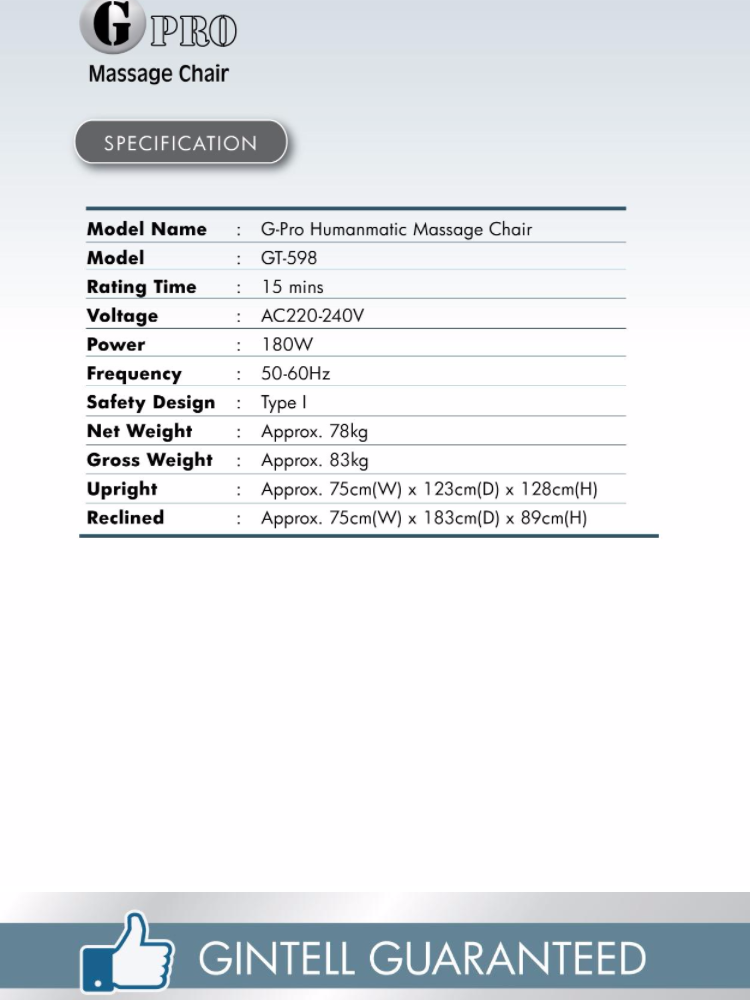 G PRO
Massage Chair

SPECIFICATION

| | | |
|---|---|---|
| Model Name | : | G-Pro Humanmatic Massage Chair |
| Model | : | GT-598 |
| Rating Time | : | 15 mins |
| Voltage | : | AC220-240V |
| Power | : | 180W |
| Frequency | : | 50-60Hz |
| Safety Design | : | Type I |
| Net Weight | : | Approx. 78kg |
| Gross Weight | : | Approx. 83kg |
| Upright | : | Approx. 75cm(W) x 123cm(D) x 128cm(H) |
| Reclined | : | Approx. 75cm(W) x 183cm(D) x 89cm(H) |

GINTELL GUARANTEED